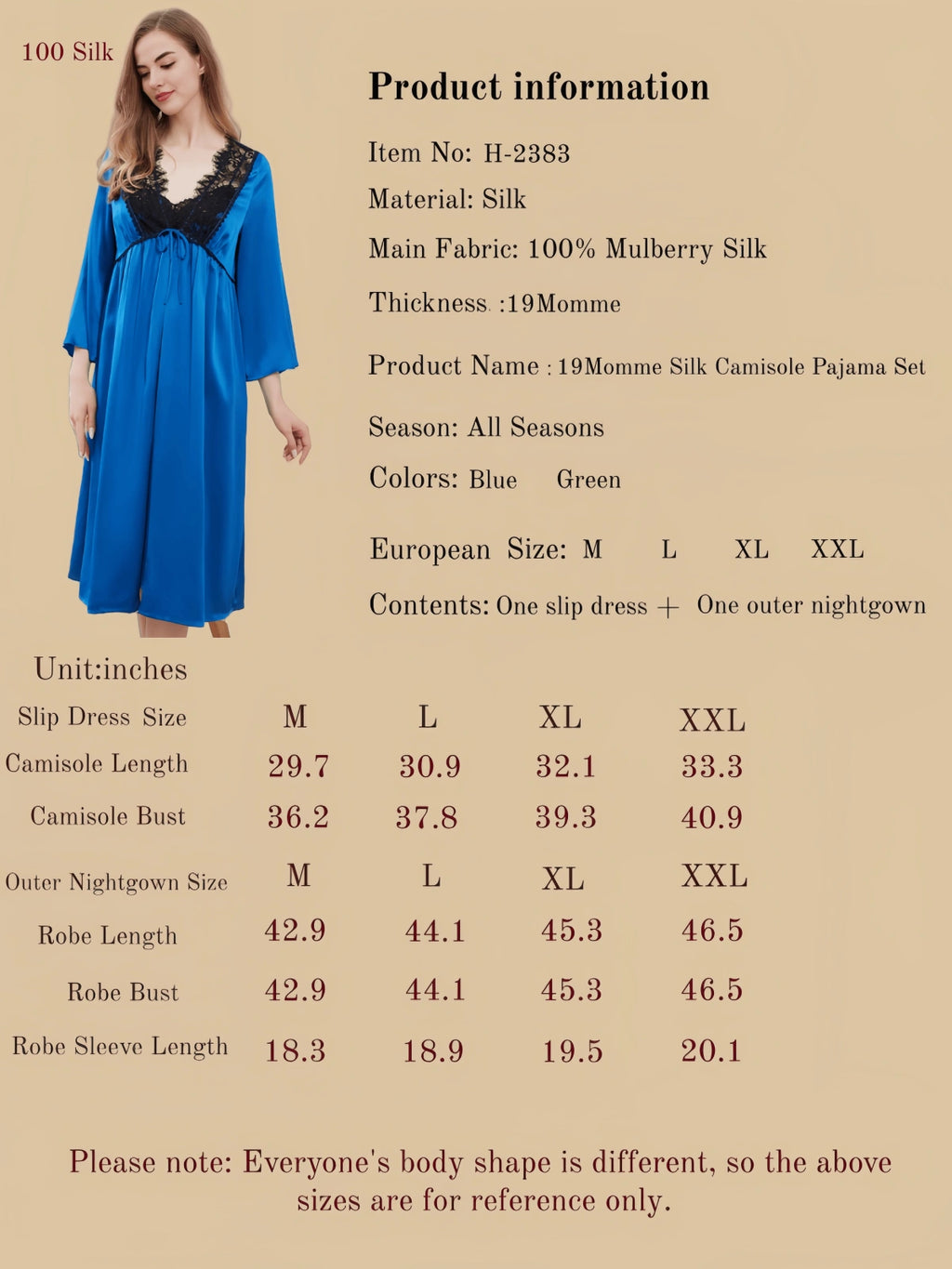 100 Silk

Product information

Item No: H-2383

Material: Silk

Main Fabric: 100% Mulberry Silk

Thickness :19Momme

Product Name : 19Momme Silk Camisole Pajama Set

Season: All Seasons

Colors: Blue Green

European Size: M L XL XXL

Contents: One slip dress + One outer nightgown

Unit:inches

| Slip Dress Size | M | L | XL | XXL |
|---|---|---|---|---|
| Camisole Length | 29.7 | 30.9 | 32.1 | 33.3 |
| Camisole Bust | 36.2 | 37.8 | 39.3 | 40.9 |
| Outer Nightgown Size | M | L | XL | XXL |
| Robe Length | 42.9 | 44.1 | 45.3 | 46.5 |
| Robe Bust | 42.9 | 44.1 | 45.3 | 46.5 |
| Robe Sleeve Length | 18.3 | 18.9 | 19.5 | 20.1 |

Please note: Everyone's body shape is different, so the above sizes are for reference only.